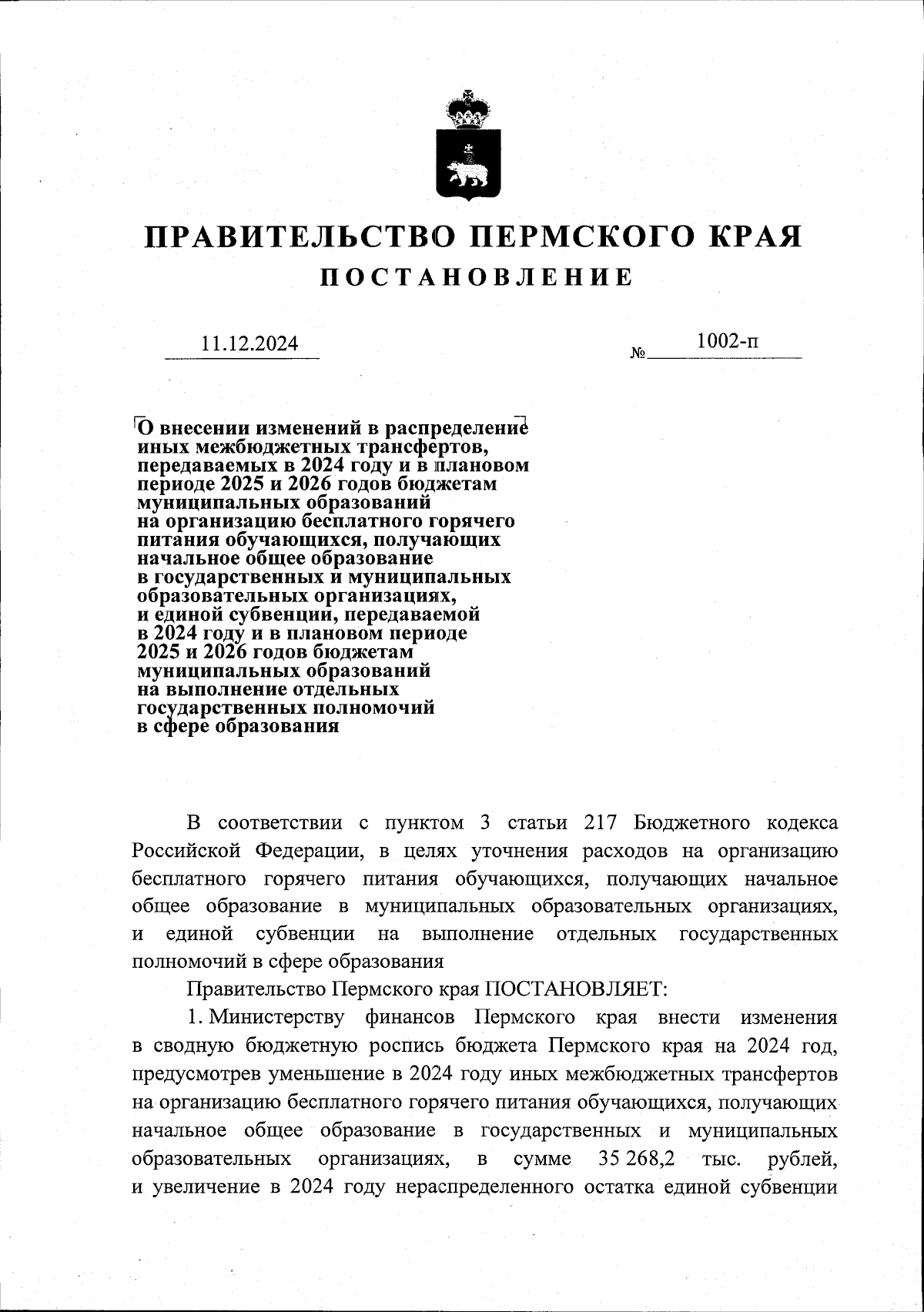 ПРАВИТЕЛЬСТВО ПЕРМСКОГО КРАЯ
ПОСТАНОВЛЕНИЕ

11.12.2024 № 1002-п

О внесении изменений в распределение иных межбюджетных трансфертов, передаваемых в 2024 году и в плановом периоде 2025 и 2026 годов бюджетам муниципальных образований на организацию бесплатного горячего питания обучающихся, получающих начальное общее образование в государственных и муниципальных образовательных организациях, и единой субвенции, передаваемой в 2024 году и в плановом периоде 2025 и 2026 годов бюджетам муниципальных образований на выполнение отдельных государственных полномочий в сфере образования

В соответствии с пунктом 3 статьи 217 Бюджетного кодекса Российской Федерации, в целях уточнения расходов на организацию бесплатного горячего питания обучающихся, получающих начальное общее образование в муниципальных образовательных организациях, и единой субвенции на выполнение отдельных государственных полномочий в сфере образования

Правительство Пермского края ПОСТАНОВЛЯЕТ:

1. Министерству финансов Пермского края внести изменения в сводную бюджетную роспись бюджета Пермского края на 2024 год, предусмотрев уменьшение в 2024 году иных межбюджетных трансфертов на организацию бесплатного горячего питания обучающихся, получающих начальное общее образование в государственных и муниципальных образовательных организациях, в сумме 35 268,2 тыс. рублей, и увеличение в 2024 году нераспределенного остатка единой субвенции